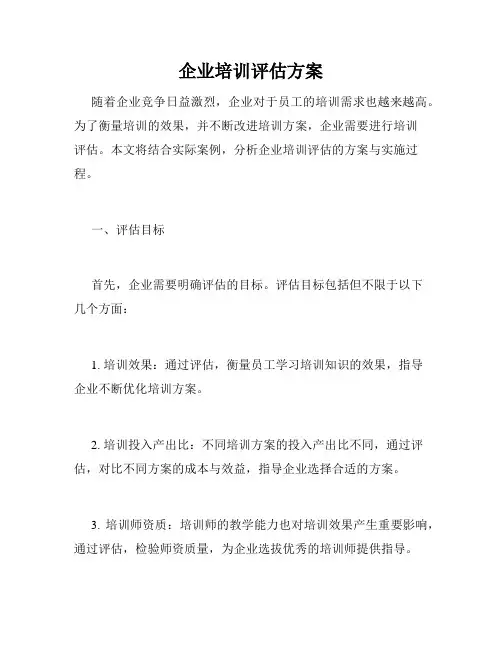 企业培训评估方案

随着企业竞争日益激烈，企业对于员工的培训需求也越来越高。为了衡量培训的效果，并不断改进培训方案，企业需要进行培训评估。本文将结合实际案例，分析企业培训评估的方案与实施过程。

一、评估目标

首先，企业需要明确评估的目标。评估目标包括但不限于以下几个方面：

1. 培训效果：通过评估，衡量员工学习培训知识的效果，指导企业不断优化培训方案。

2. 培训投入产出比：不同培训方案的投入产出比不同，通过评估，对比不同方案的成本与效益，指导企业选择合适的方案。

3. 培训师资质：培训师的教学能力也对培训效果产生重要影响，通过评估，检验师资质量，为企业选拔优秀的培训师提供指导。